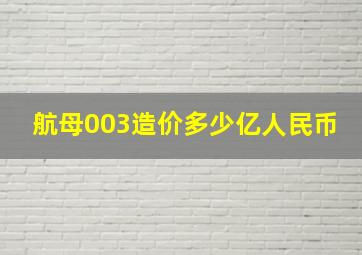 航母003造价多少亿人民币